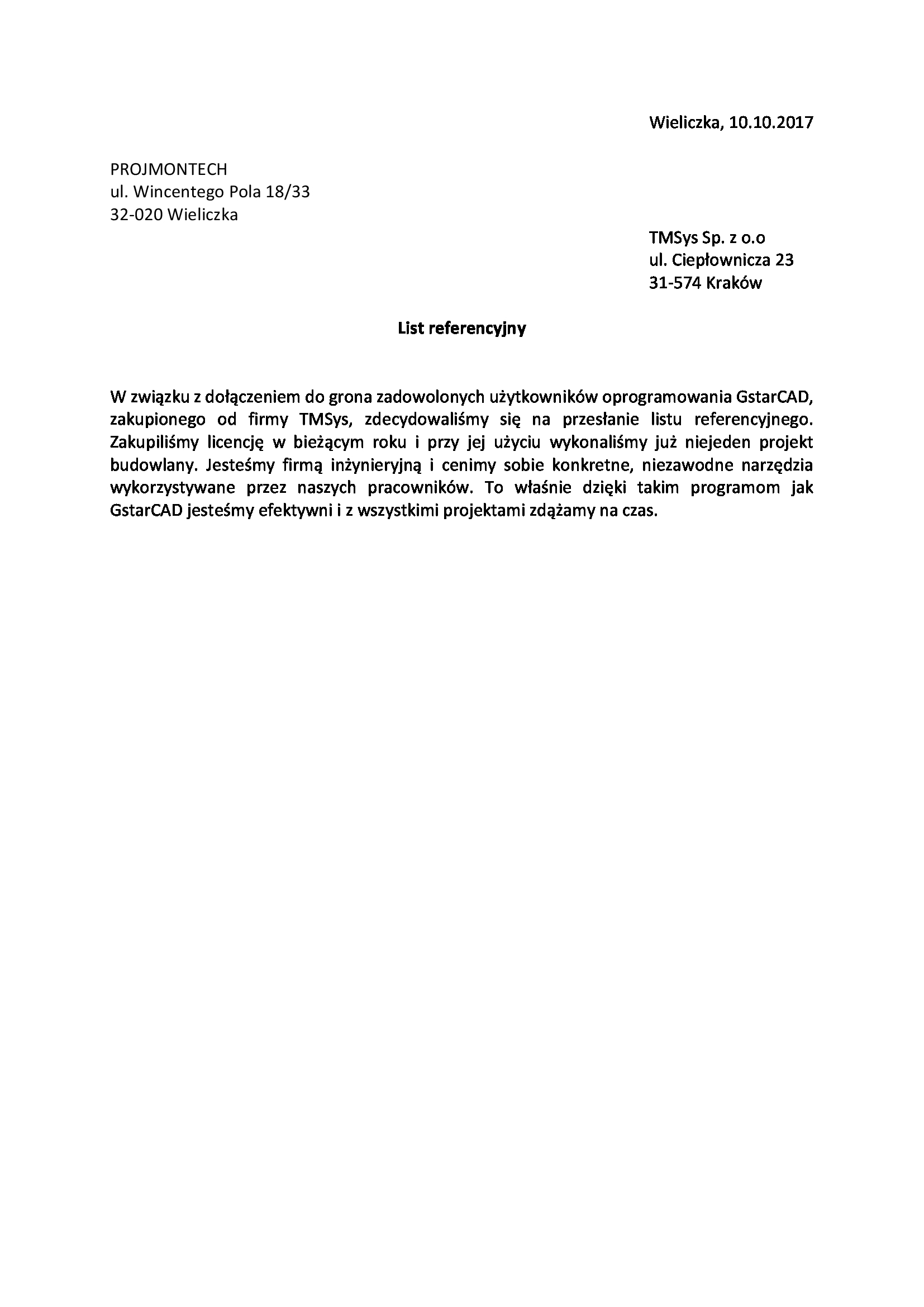 Wieliczka, 10.10.2017

PROJMONTECH
ul. Wincentego Pola 18/33
32-020 Wieliczka

TMSys Sp. z o.o
ul. Ciepłownicza 23
31-574 Kraków

List referencyjny

W związku z dołączeniem do grona zadowolonych użytkowników oprogramowania GstarCAD, zakupionego od firmy TMSys, zdecydowaliśmy się na przesłanie listu referencyjnego. Zakupiliśmy licencję w bieżącym roku i przy jej użyciu wykonaliśmy już niejeden projekt budowlany. Jesteśmy firmą inżynieryjną i cenimy sobie konkretne, niezawodne narzędzia wykorzystywane przez naszych pracowników. To właśnie dzięki takim programom jak GstarCAD jesteśmy efektywni i z wszystkimi projektami zdążamy na czas.